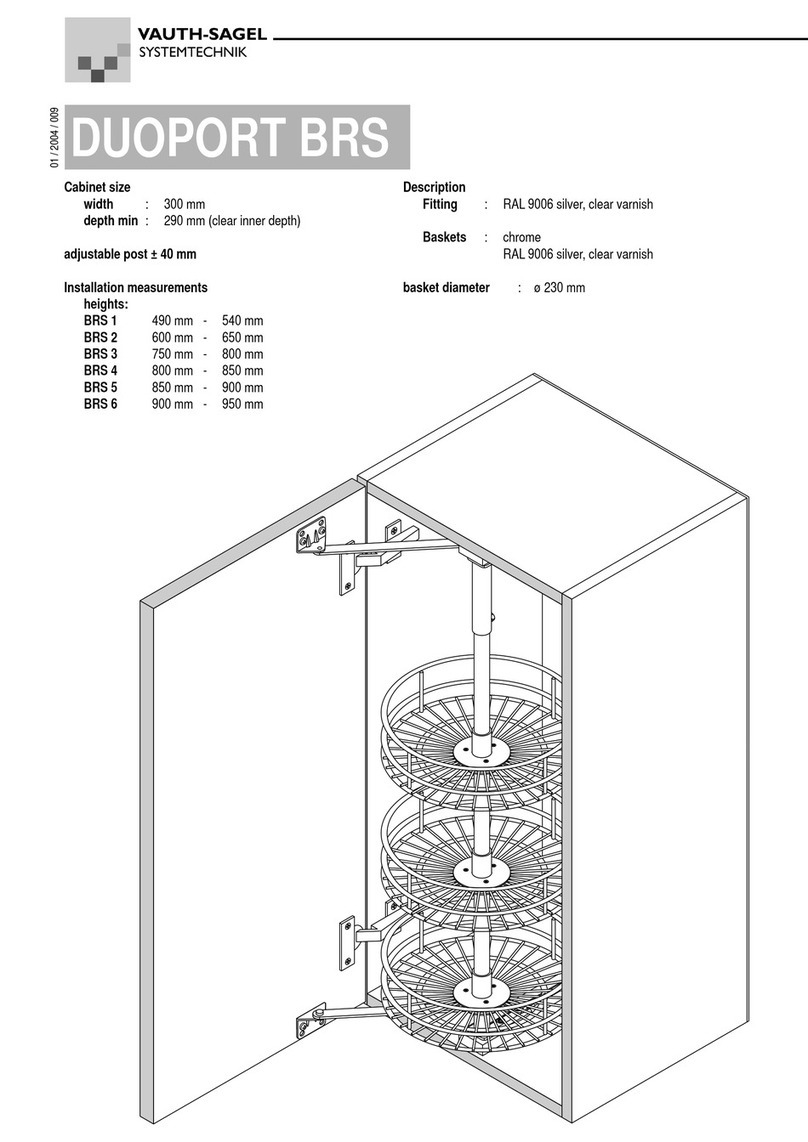 VAUTH-SAGEL
SYSTEMTECHNIK

01 / 2004 / 009

DUOPORT BRS

Cabinet size
width : 300 mm
depth min : 290 mm (clear inner depth)

adjustable post ± 40 mm

Installation measurements
heights:
BRS 1 490 mm - 540 mm
BRS 2 600 mm - 650 mm
BRS 3 750 mm - 800 mm
BRS 4 800 mm - 850 mm
BRS 5 850 mm - 900 mm
BRS 6 900 mm - 950 mm

Description
Fitting : RAL 9006 silver, clear varnish

Baskets : chrome
RAL 9006 silver, clear varnish

basket diameter : ø 230 mm